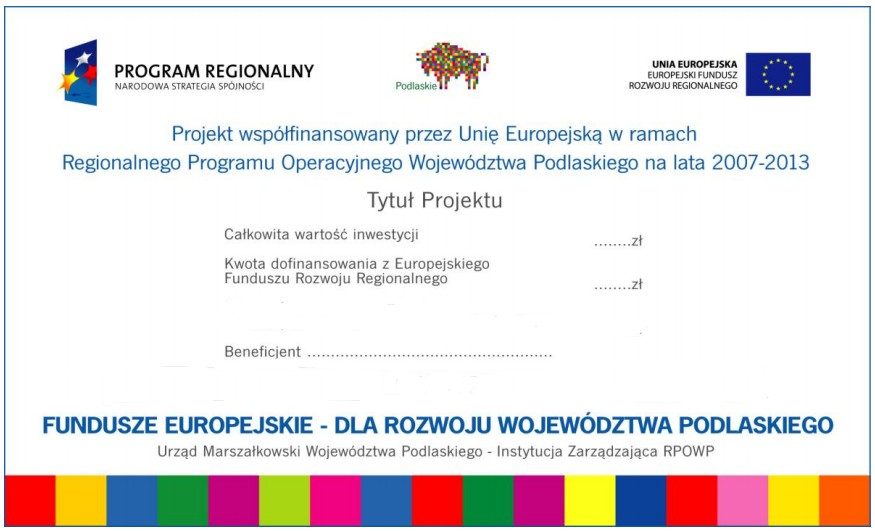 PROGRAM REGIONALNY
NARODOWA STRATEGIA SPÓJNOŚCI

Podlaskie

UNIA EUROPEJSKA
EUROPEJSKI FUNDUSZ
ROZWOJU REGIONALNEGO

Projekt współfinansowany przez Unię Europejską w ramach Regionalnego Programu Operacyjnego Województwa Podlaskiego na lata 2007-2013

Tytuł Projektu

Całkowita wartość inwestycji ........zł

Kwota dofinansowania z Europejskiego Funduszu Rozwoju Regionalnego ........zł

Beneficjent ....................................................

FUNDUSZE EUROPEJSKIE - DLA ROZWOJU WOJEWÓDZTWA PODLASKIEGO
Urząd Marszałkowski Województwa Podlaskiego - Instytucja Zarządzająca RPOWP